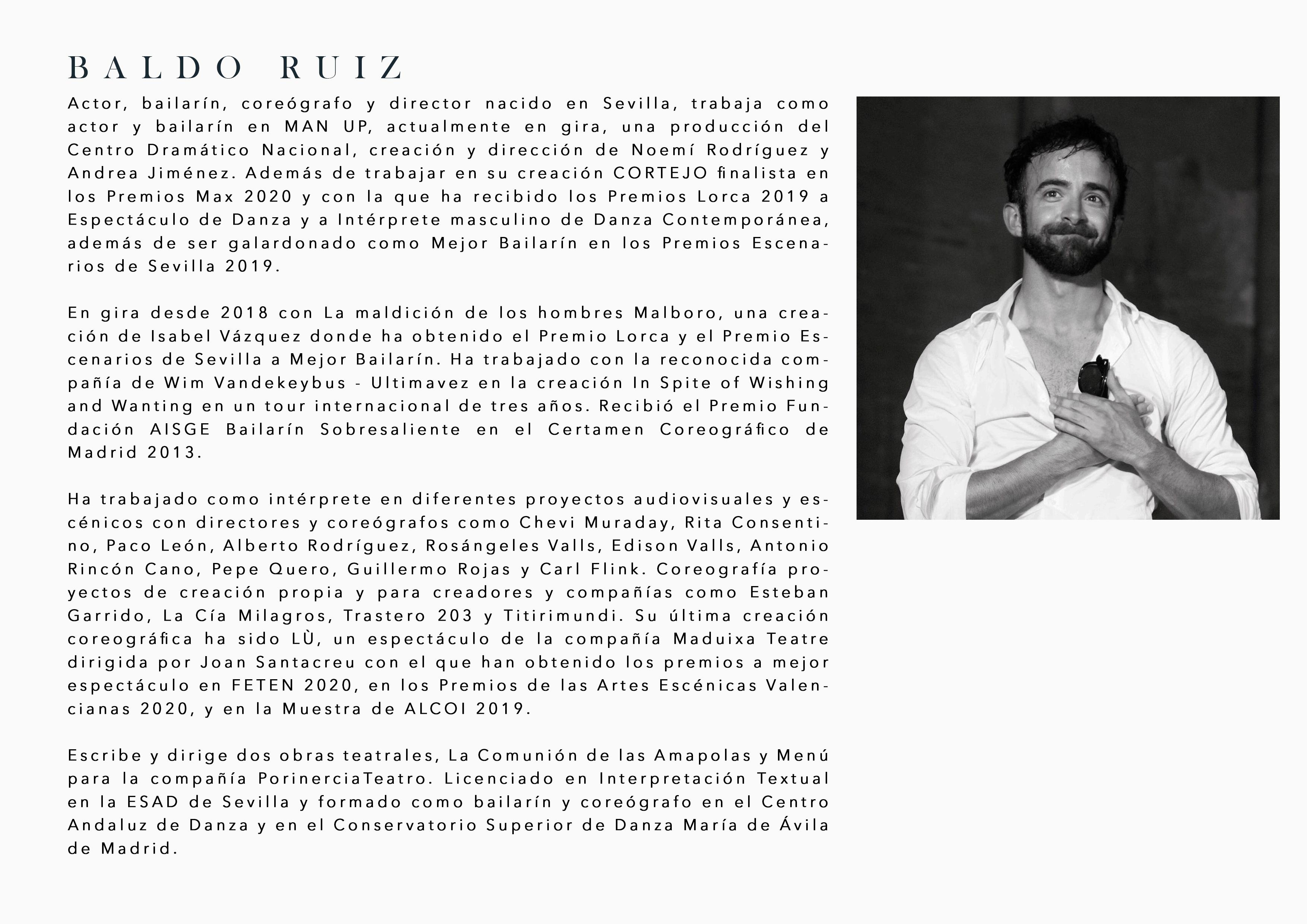 BALDO RUIZ

Actor, bailarín, coreógrafo y director nacido en Sevilla, trabaja como actor y bailarín en MAN UP, actualmente en gira, una producción del Centro Dramático Nacional, creación y dirección de Noemí Rodríguez y Andrea Jiménez. Además de trabajar en su creación CORTEJO finalista en los Premios Max 2020 y con la que ha recibido los Premios Lorca 2019 a Espectáculo de Danza y a Intérprete masculino de Danza Contemporánea, además de ser galardonado como Mejor Bailarín en los Premios Escenarios de Sevilla 2019.

En gira desde 2018 con La maldición de los hombres Malboro, una creación de Isabel Vázquez donde ha obtenido el Premio Lorca y el Premio Escenarios de Sevilla a Mejor Bailarín. Ha trabajado con la reconocida compañía de Wim Vandekeybus - Ultimavez en la creación In Spite of Wishing and Wanting en un tour internacional de tres años. Recibió el Premio Fundación AISGE Bailarín Sobresaliente en el Certamen Coreográfico de Madrid 2013.

Ha trabajado como intérprete en diferentes proyectos audiovisuales y escénicos con directores y coreógrafos como Chevi Muraday, Rita Consentino, Paco León, Alberto Rodríguez, Rosángeles Valls, Edison Valls, Antonio Rincón Cano, Pepe Quero, Guillermo Rojas y Carl Flink. Coreografía proyectos de creación propia y para creadores y compañías como Esteban Garrido, La Cía Milagros, Trastero 203 y Titirimundi. Su última creación coreográfica ha sido LÙ, un espectáculo de la compañía Maduixa Teatre dirigida por Joan Santacreu con el que han obtenido los premios a mejor espectáculo en FETEN 2020, en los Premios de las Artes Escénicas Valencianas 2020, y en la Muestra de ALCOI 2019.

Escribe y dirige dos obras teatrales, La Comunión de las Amapolas y Menú para la compañía PorinerciaTeatro. Licenciado en Interpretación Textual en la ESAD de Sevilla y formado como bailarín y coreógrafo en el Centro Andaluz de Danza y en el Conservatorio Superior de Danza María de Ávila de Madrid.